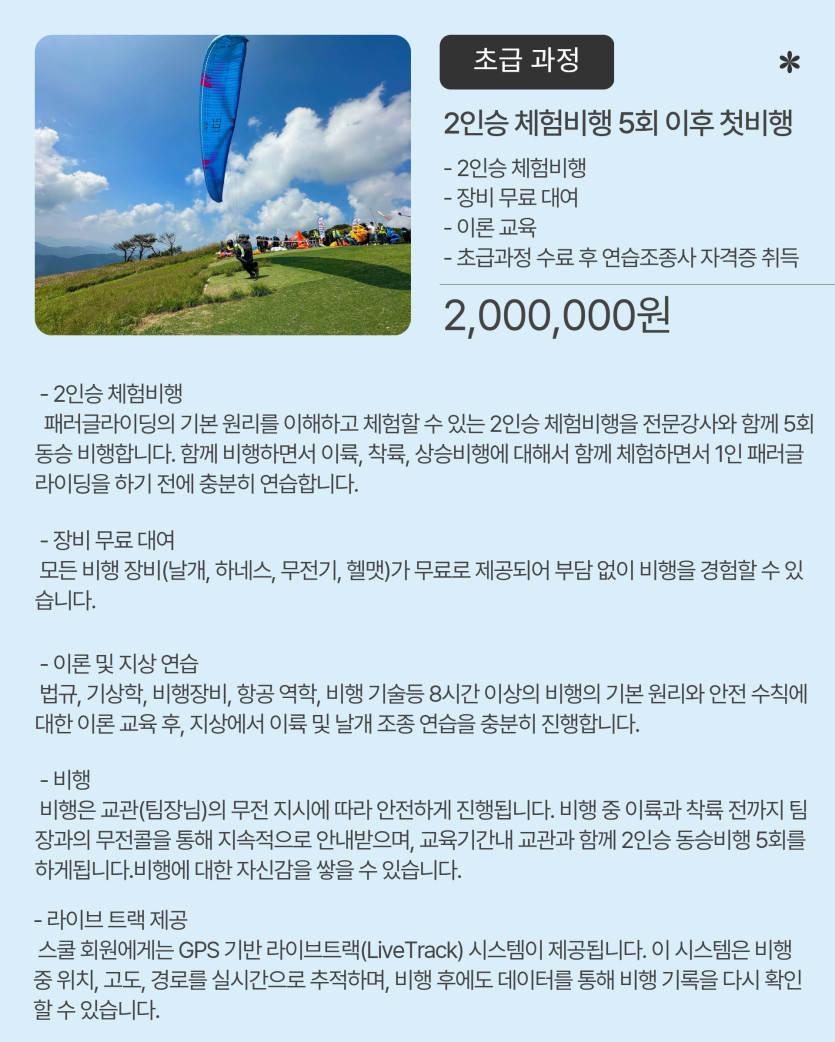 초급 과정

*

2인승 체험비행 5회 이후 첫비행

- 2인승 체험비행
- 장비 무료 대여
- 이론 교육
- 초급과정 수료 후 연습조종사 자격증 취득

2,000,000원

- 2인승 체험비행
패러글라이딩의 기본 원리를 이해하고 체험할 수 있는 2인승 체험비행을 전문강사와 함께 5회 동승 비행합니다. 함께 비행하면서 이륙, 착륙, 상승비행에 대해서 함께 체험하면서 1인 패러글라이딩을 하기 전에 충분히 연습합니다.

- 장비 무료 대여
모든 비행 장비(날개, 하네스, 무전기, 헬맷)가 무료로 제공되어 부담 없이 비행을 경험할 수 있습니다.

- 이론 및 지상 연습
법규, 기상학, 비행장비, 항공 역학, 비행 기술등 8시간 이상의 비행의 기본 원리와 안전 수칙에 대한 이론 교육 후, 지상에서 이륙 및 날개 조종 연습을 충분히 진행합니다.

- 비행
비행은 교관(팀장님)의 무전 지시에 따라 안전하게 진행됩니다. 비행 중 이륙과 착륙 전까지 팀장과의 무전콜을 통해 지속적으로 안내받으며, 교육기간내 교관과 함께 2인승 동승비행 5회를 하게됩니다.비행에 대한 자신감을 쌓을 수 있습니다.

- 라이브 트랙 제공
스쿨 회원에게는 GPS 기반 라이브트랙(LiveTrack) 시스템이 제공됩니다. 이 시스템은 비행 중 위치, 고도, 경로를 실시간으로 추적하며, 비행 후에도 데이터를 통해 비행 기록을 다시 확인할 수 있습니다.